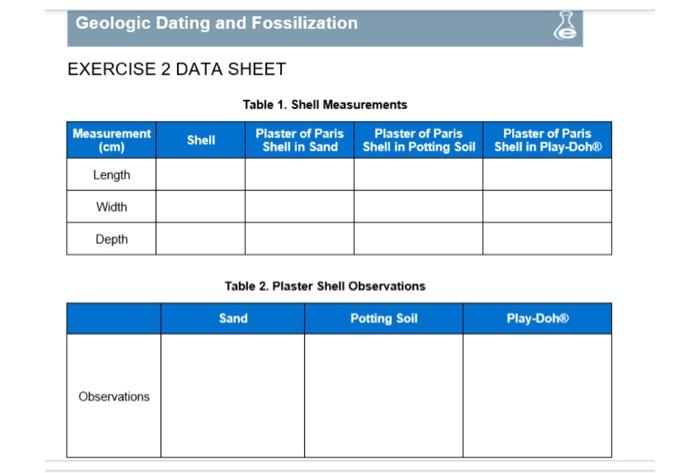 Geologic Dating and Fossilization

EXERCISE 2 DATA SHEET

Table 1. Shell Measurements

| Measurement (cm) | Shell | Plaster of Paris Shell in Sand | Plaster of Paris Shell in Potting Soil | Plaster of Paris Shell in Play-Doh® |
|---|---|---|---|---|
| Length | | | | |
| Width | | | | |
| Depth | | | | |

Table 2. Plaster Shell Observations

| | Sand | Potting Soil | Play-Doh® |
|---|---|---|---|
| Observations | | | |